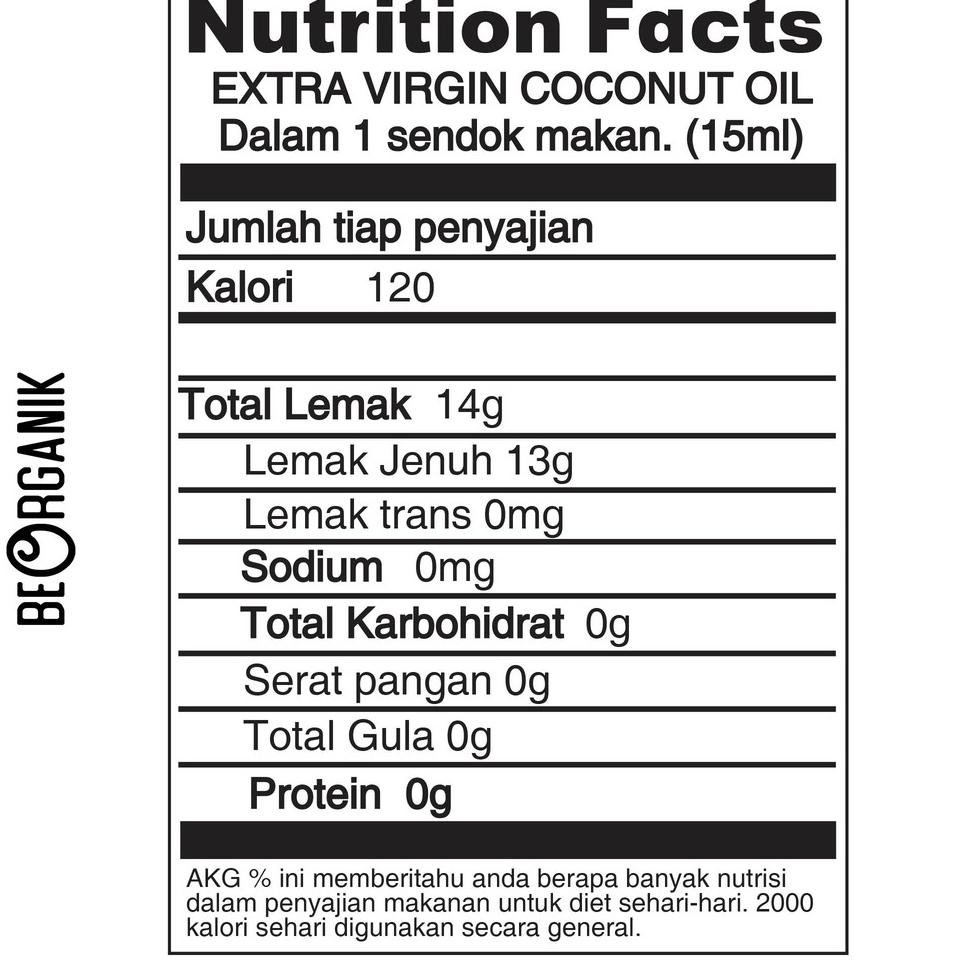 Nutrition Facts
EXTRA VIRGIN COCONUT OIL
Dalam 1 sendok makan. (15ml)

Jumlah tiap penyajian

Kalori 120

Total Lemak 14g

Lemak Jenuh 13g

Lemak trans 0mg

Sodium 0mg

Total Karbohidrat 0g

Serat pangan 0g

Total Gula 0g

Protein 0g

AKG % ini memberitahu anda berapa banyak nutrisi dalam penyajian makanan untuk diet sehari-hari. 2000 kalori sehari digunakan secara general.

BEORGANIK